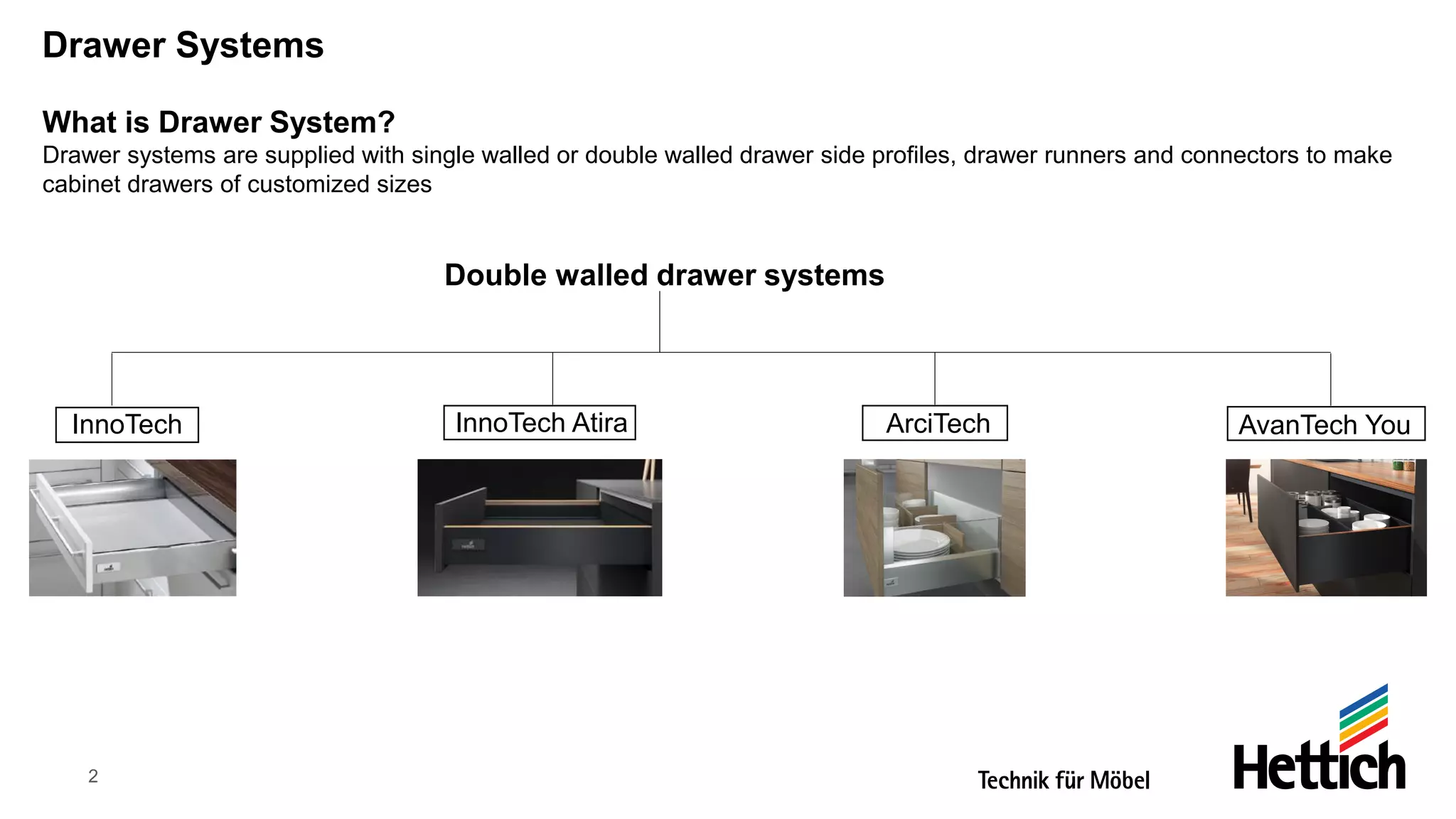 Drawer Systems

What is Drawer System?
Drawer systems are supplied with single walled or double walled drawer side profiles, drawer runners and connectors to make cabinet drawers of customized sizes

Double walled drawer systems

InnoTech

InnoTech Atira

ArciTech

AvanTech You

2

Technik für Möbel

Hettich